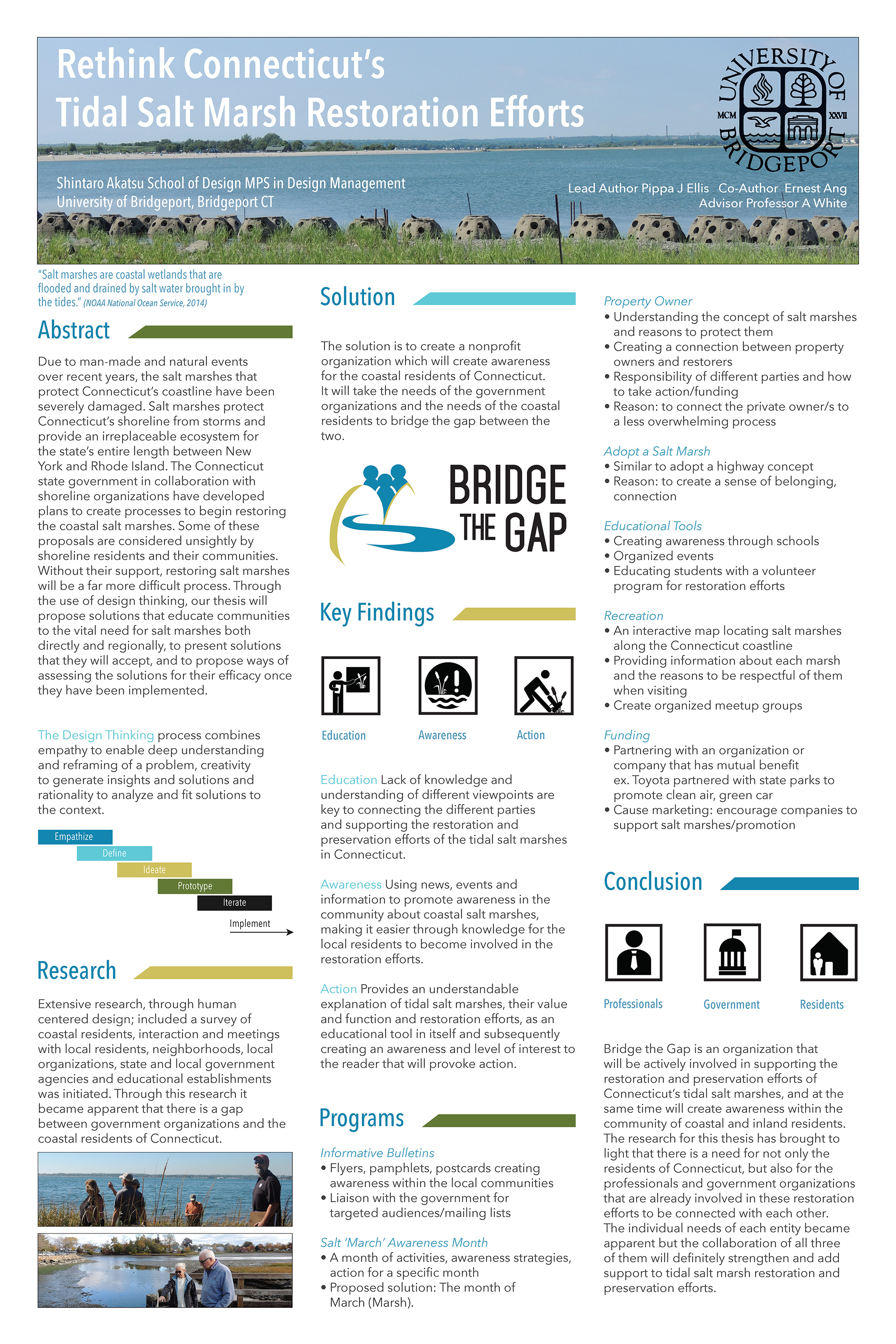 Rethink Connecticut's
Tidal Salt Marsh Restoration Efforts

UNIVERSITY OF BRIDGEPORT
MCM XXVII

Shintaro Akatsu School of Design MPS in Design Management
University of Bridgeport, Bridgeport CT

Lead Author Pippa J Ellis Co-Author Ernest Ang
Advisor Professor A White

"Salt marshes are coastal wetlands that are flooded and drained by salt water brought in by the tides." (NOAA National Ocean Service, 2014)

Abstract

Due to man-made and natural events over recent years, the salt marshes that protect Connecticut's coastline have been severely damaged. Salt marshes protect Connecticut's shoreline from storms and provide an irreplaceable ecosystem for the state's entire length between New York and Rhode Island. The Connecticut state government in collaboration with shoreline organizations have developed plans to create processes to begin restoring the coastal salt marshes. Some of these proposals are considered unsightly by shoreline residents and their communities. Without their support, restoring salt marshes will be a far more difficult process. Through the use of design thinking, our thesis will propose solutions that educate communities to the vital need for salt marshes both directly and regionally, to present solutions that they will accept, and to propose ways of assessing the solutions for their efficacy once they have been implemented.

The Design Thinking process combines empathy to enable deep understanding and reframing of a problem, creativity to generate insights and solutions and rationality to analyze and fit solutions to the context.

Empathize
Define
Ideate
Prototype
Iterate
Implement

Research

Extensive research, through human centered design; included a survey of coastal residents, interaction and meetings with local residents, neighborhoods, local organizations, state and local government agencies and educational establishments was initiated. Through this research it became apparent that there is a gap between government organizations and the coastal residents of Connecticut.

Solution

The solution is to create a nonprofit organization which will create awareness for the coastal residents of Connecticut. It will take the needs of the government organizations and the needs of the coastal residents to bridge the gap between the two.

BRIDGE THE GAP

Key Findings

Education Awareness Action

Education Lack of knowledge and understanding of different viewpoints are key to connecting the different parties and supporting the restoration and preservation efforts of the tidal salt marshes in Connecticut.

Awareness Using news, events and information to promote awareness in the community about coastal salt marshes, making it easier through knowledge for the local residents to become involved in the restoration efforts.

Action Provides an understandable explanation of tidal salt marshes, their value and function and restoration efforts, as an educational tool in itself and subsequently creating an awareness and level of interest to the reader that will provoke action.

Programs

Informative Bulletins
• Flyers, pamphlets, postcards creating awareness within the local communities
• Liaison with the government for targeted audiences/mailing lists

Salt 'March' Awareness Month
• A month of activities, awareness strategies, action for a specific month
• Proposed solution: The month of March (Marsh).

Property Owner
• Understanding the concept of salt marshes and reasons to protect them
• Creating a connection between property owners and restorers
• Responsibility of different parties and how to take action/funding
• Reason: to connect the private owner/s to a less overwhelming process

Adopt a Salt Marsh
• Similar to adopt a highway concept
• Reason: to create a sense of belonging, connection

Educational Tools
• Creating awareness through schools
• Organized events
• Educating students with a volunteer program for restoration efforts

Recreation
• An interactive map locating salt marshes along the Connecticut coastline
• Providing information about each marsh and the reasons to be respectful of them when visiting
• Create organized meetup groups

Funding
• Partnering with an organization or company that has mutual benefit ex. Toyota partnered with state parks to promote clean air, green car
• Cause marketing: encourage companies to support salt marshes/promotion

Conclusion

Professionals Government Residents

Bridge the Gap is an organization that will be actively involved in supporting the restoration and preservation efforts of Connecticut's tidal salt marshes, and at the same time will create awareness within the community of coastal and inland residents. The research for this thesis has brought to light that there is a need for not only the residents of Connecticut, but also for the professionals and government organizations that are already involved in these restoration efforts to be connected with each other. The individual needs of each entity became apparent but the collaboration of all three of them will definitely strengthen and add support to tidal salt marsh restoration and preservation efforts.